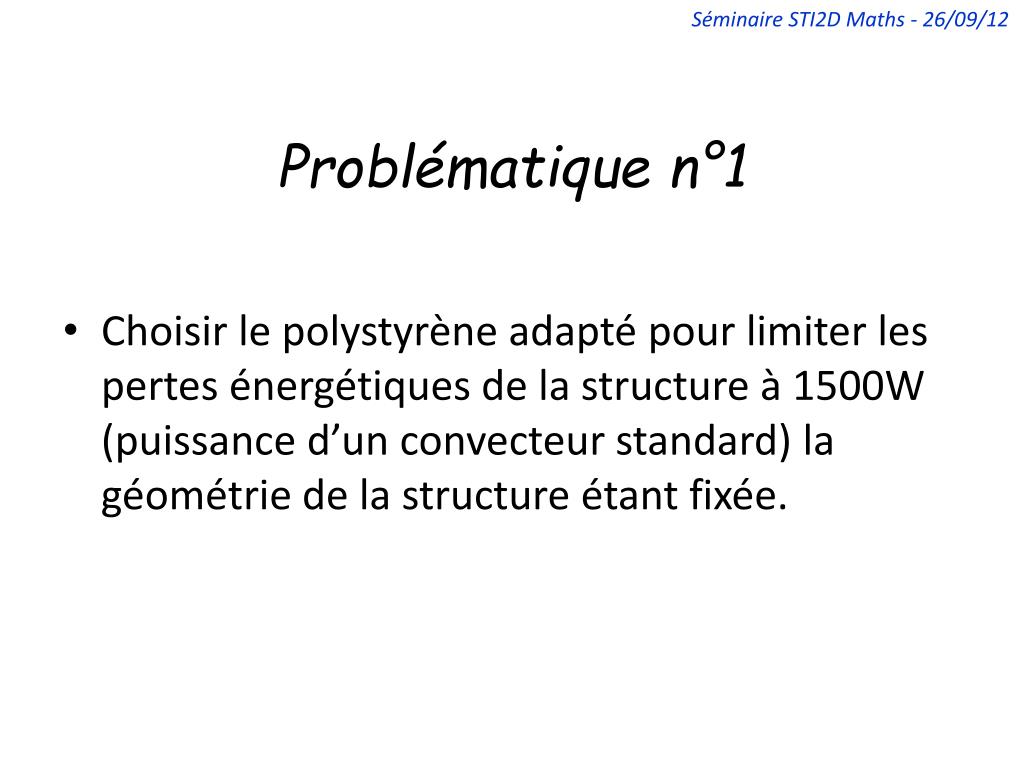 Séminaire STI2D Maths - 26/09/12

Problématique n°1

• Choisir le polystyrène adapté pour limiter les pertes énergétiques de la structure à 1500W (puissance d’un convecteur standard) la géométrie de la structure étant fixée.